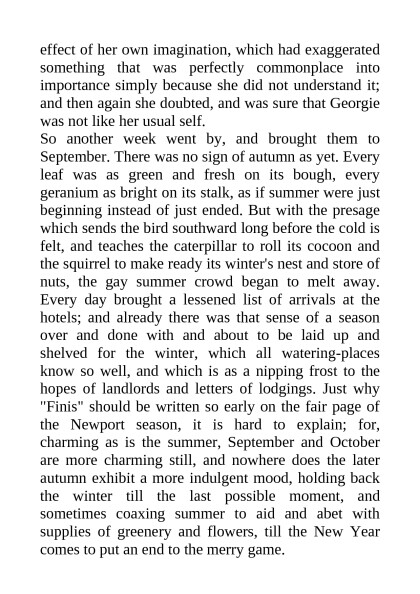 effect of her own imagination, which had exaggerated something that was perfectly commonplace into importance simply because she did not understand it; and then again she doubted, and was sure that Georgie was not like her usual self.

So another week went by, and brought them to September. There was no sign of autumn as yet. Every leaf was as green and fresh on its bough, every geranium as bright on its stalk, as if summer were just beginning instead of just ended. But with the presage which sends the bird southward long before the cold is felt, and teaches the caterpillar to roll its cocoon and the squirrel to make ready its winter's nest and store of nuts, the gay summer crowd began to melt away. Every day brought a lessened list of arrivals at the hotels; and already there was that sense of a season over and done with and about to be laid up and shelved for the winter, which all watering-places know so well, and which is as a nipping frost to the hopes of landlords and letters of lodgings. Just why "Finis" should be written so early on the fair page of the Newport season, it is hard to explain; for, charming as is the summer, September and October are more charming still, and nowhere does the later autumn exhibit a more indulgent mood, holding back the winter till the last possible moment, and sometimes coaxing summer to aid and abet with supplies of greenery and flowers, till the New Year comes to put an end to the merry game.